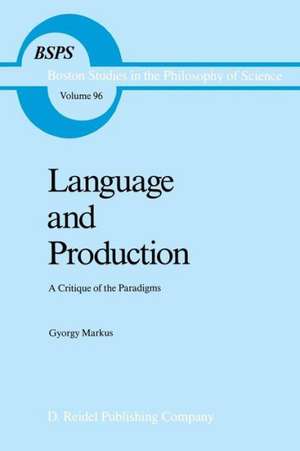 BSPS

Boston Studies in the Philosophy of Science

Volume 96

Language and Production

A Critique of the Paradigms

Gyorgy Markus

D. Reidel Publishing Company